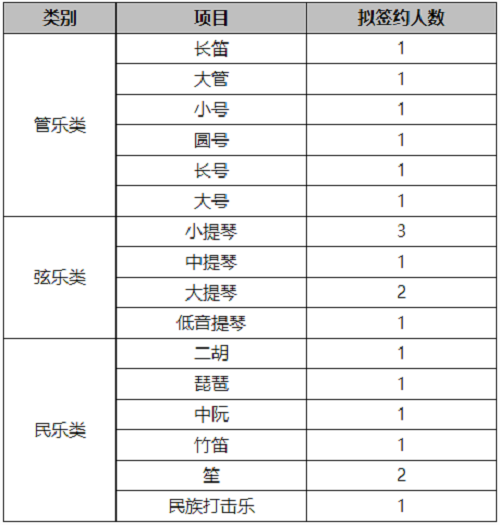 | 类别 | 项目 | 拟签约人数 |
|---|---|---|
| 管乐类 | 长笛 | 1 |
| | 大管 | 1 |
| | 小号 | 1 |
| | 圆号 | 1 |
| | 长号 | 1 |
| | 大号 | 1 |
| 弦乐类 | 小提琴 | 3 |
| | 中提琴 | 1 |
| | 大提琴 | 2 |
| | 低音提琴 | 1 |
| 民乐类 | 二胡 | 1 |
| | 琵琶 | 1 |
| | 中阮 | 1 |
| | 竹笛 | 1 |
| | 笙 | 2 |
| | 民族打击乐 | 1 |